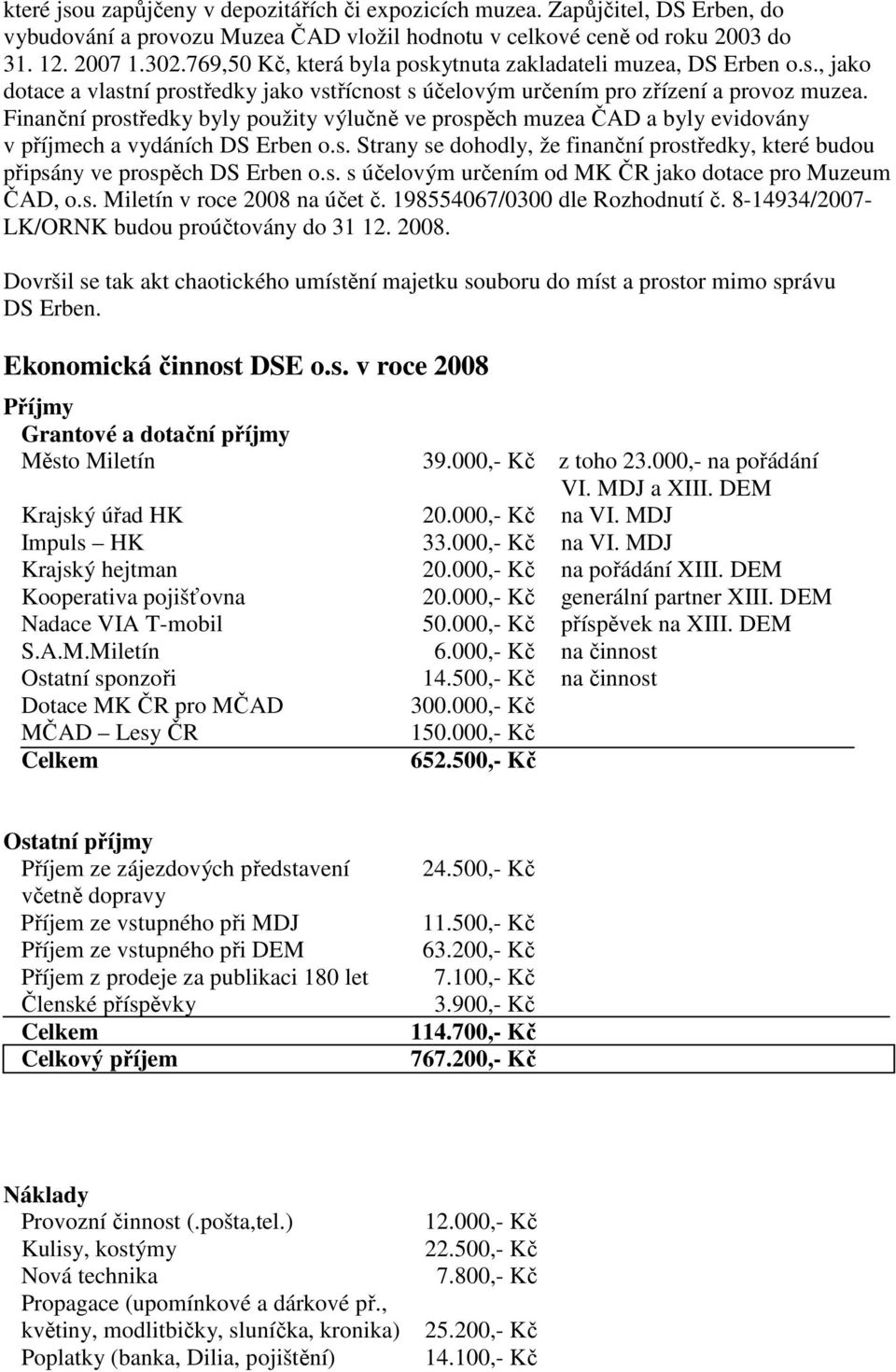 které jsou zapůjčeny v depozitářích či expozicích muzea. Zapůjčitel, DS Erben, do vybudování a provozu Muzea ČAD vložil hodnotu v celkové ceně od roku 2003 do 31. 12. 2007 1.302.769,50 Kč, která byla poskytnuta zakladateli muzea, DS Erben o.s., jako dotace a vlastní prostředky jako vstřícnost s účelovým určením pro zřízení a provoz muzea. Finanční prostředky byly použity výlučně ve prospěch muzea ČAD a byly evidovány v příjmech a vydáních DS Erben o.s. Strany se dohodly, že finanční prostředky, které budou připsány ve prospěch DS Erben o.s. s účelovým určením od MK ČR jako dotace pro Muzeum ČAD, o.s. Miletín v roce 2008 na účet č. 198554067/0300 dle Rozhodnutí č. 8-14934/2007-LK/ORNK budou proúčtovány do 31 12. 2008.

Dovršil se tak akt chaotického umístění majetku souboru do míst a prostor mimo správu DS Erben.

Ekonomická činnost DSE o.s. v roce 2008

Příjmy

Grantové a dotační příjmy

| | | |
|---|---|---|
| Město Miletín | 39.000,- Kč | z toho 23.000,- na pořádání VI. MDJ a XIII. DEM |
| Krajský úřad HK | 20.000,- Kč | na VI. MDJ |
| Impuls – HK | 33.000,- Kč | na VI. MDJ |
| Krajský hejtman | 20.000,- Kč | na pořádání XIII. DEM |
| Kooperativa pojišťovna | 20.000,- Kč | generální partner XIII. DEM |
| Nadace VIA T-mobil | 50.000,- Kč | příspěvek na XIII. DEM |
| S.A.M.Miletín | 6.000,- Kč | na činnost |
| Ostatní sponzoři | 14.500,- Kč | na činnost |
| Dotace MK ČR pro MČAD | 300.000,- Kč | |
| MČAD – Lesy ČR | 150.000,- Kč | |
| Celkem | 652.500,- Kč | |

Ostatní příjmy

| | |
|---|---|
| Příjem ze zájezdových představení včetně dopravy | 24.500,- Kč |
| Příjem ze vstupného při MDJ | 11.500,- Kč |
| Příjem ze vstupného při DEM | 63.200,- Kč |
| Příjem z prodeje za publikaci 180 let | 7.100,- Kč |
| Členské příspěvky | 3.900,- Kč |
| Celkem | 114.700,- Kč |
| Celkový příjem | 767.200,- Kč |

Náklady

| | |
|---|---|
| Provozní činnost (.pošta,tel.) | 12.000,- Kč |
| Kulisy, kostýmy | 22.500,- Kč |
| Nová technika | 7.800,- Kč |
| Propagace (upomínkové a dárkové př., květiny, modlitbičky, sluníčka, kronika) | 25.200,- Kč |
| Poplatky (banka, Dilia, pojištění) | 14.100,- Kč |